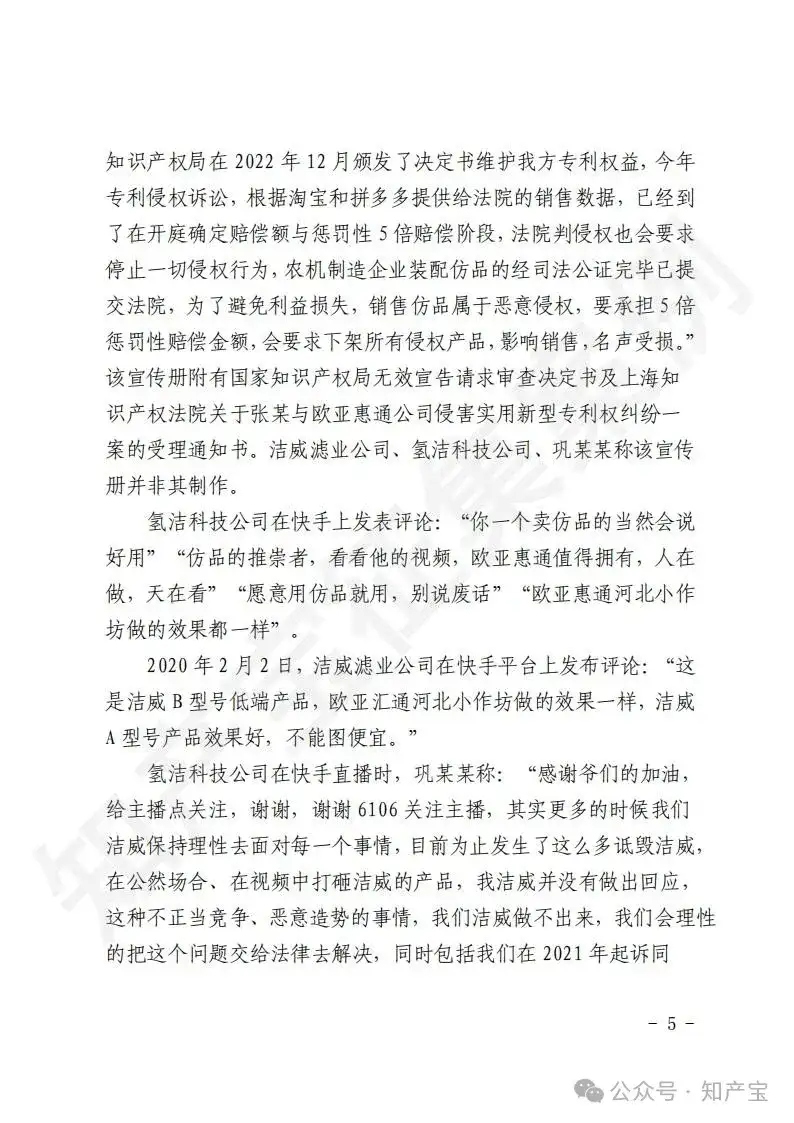 知识产权局在 2022 年 12 月颁发了决定书维护我方专利权益，今年专利侵权诉讼，根据淘宝和拼多多提供给法院的销售数据，已经到了在开庭确定赔偿额与惩罚性 5 倍赔偿阶段，法院判侵权也会要求停止一切侵权行为，农机制造企业装配仿品的经司法公证完毕已提交法院，为了避免利益损失，销售仿品属于恶意侵权，要承担 5 倍惩罚性赔偿金额，会要求下架所有侵权产品，影响销售，名声受损。”该宣传册附有国家知识产权局无效宣告请求审查决定书及上海知识产权法院关于张某与欧亚惠通公司侵害实用新型专利权纠纷一案的受理通知书。洁威滤业公司、氢洁科技公司、巩某某称该宣传册并非其制作。

氢洁科技公司在快手上发表评论：“你一个卖仿品的当然会说好用”“仿品的推崇者，看看他的视频，欧亚惠通值得拥有，人在做，天在看”“愿意用仿品就用，别说废话”“欧亚惠通河北小作坊做的效果都一样”。

2020 年 2 月 2 日，洁威滤业公司在快手平台上发布评论：“这是洁威 B 型号低端产品，欧亚汇通河北小作坊做的效果一样，洁威 A 型号产品效果好，不能图便宜。”

氢洁科技公司在快手直播时，巩某某称：“感谢爷们的加油，给主播点关注，谢谢，谢谢 6106 关注主播，其实更多的时候我们洁威保持理性去面对每一个事情，目前为止发生了这么多诋毁洁威，在公然场合、在视频中打砸洁威的产品，我洁威并没有做出回应，这种不正当竞争、恶意造势的事情，我们洁威做不出来，我们会理性的把这个问题交给法律去解决，同时包括我们在 2021 年起诉同

－ 5 －

公众号 · 知产宝